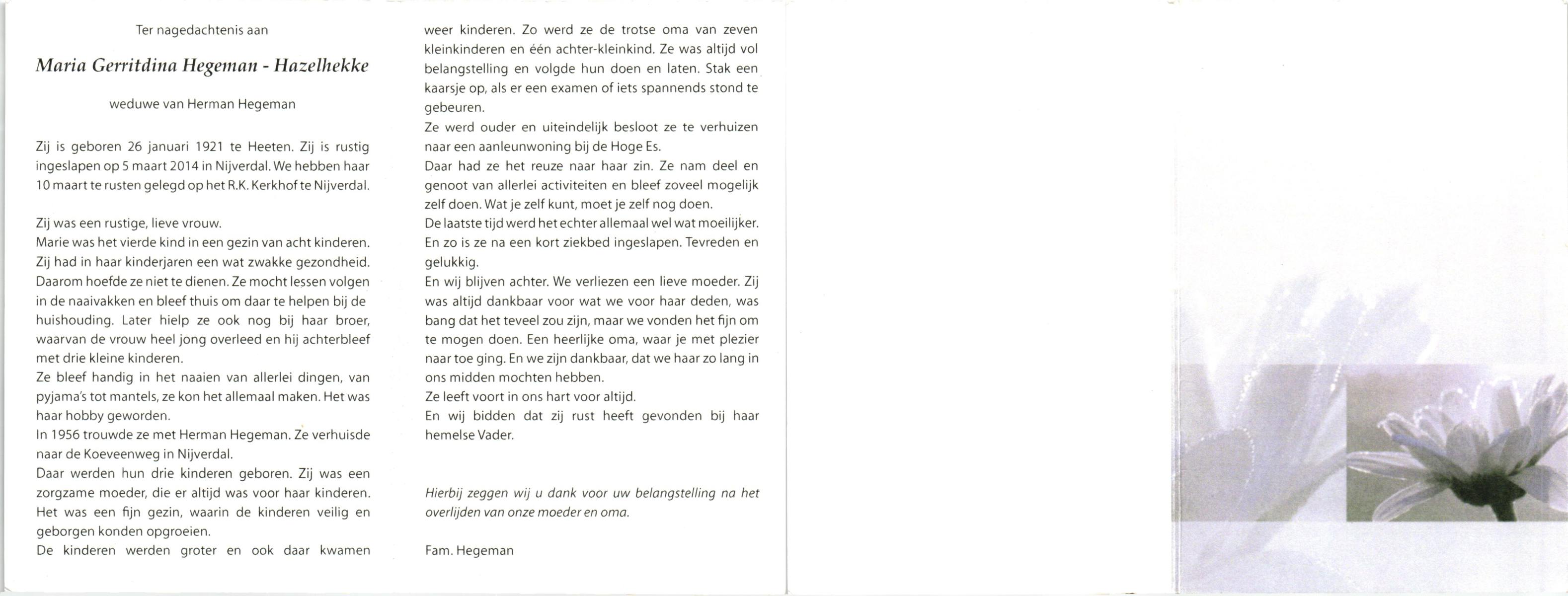 Ter nagedachtenis aan

Maria Gerritdina Hegeman - Hazelhekke

weduwe van Herman Hegeman

Zij is geboren 26 januari 1921 te Heeten. Zij is rustig ingeslapen op 5 maart 2014 in Nijverdal. We hebben haar 10 maart te rusten gelegd op het R.K. Kerkhof te Nijverdal.

Zij was een rustige, lieve vrouw.
Marie was het vierde kind in een gezin van acht kinderen. Zij had in haar kinderjaren een wat zwakke gezondheid. Daarom hoefde ze niet te dienen. Ze mocht lessen volgen in de naaivakken en bleef thuis om daar te helpen bij de huishouding. Later hielp ze ook nog bij haar broer, waarvan de vrouw heel jong overleed en hij achterbleef met drie kleine kinderen.
Ze bleef handig in het naaien van allerlei dingen, van pyjama's tot mantels, ze kon het allemaal maken. Het was haar hobby geworden.
In 1956 trouwde ze met Herman Hegeman. Ze verhuisde naar de Koeveenweg in Nijverdal.
Daar werden hun drie kinderen geboren. Zij was een zorgzame moeder, die er altijd was voor haar kinderen. Het was een fijn gezin, waarin de kinderen veilig en geborgen konden opgroeien.
De kinderen werden groter en ook daar kwamen weer kinderen. Zo werd ze de trotse oma van zeven kleinkinderen en één achter-kleinkind. Ze was altijd vol belangstelling en volgde hun doen en laten. Stak een kaarsje op, als er een examen of iets spannends stond te gebeuren.
Ze werd ouder en uiteindelijk besloot ze te verhuizen naar een aanleunwoning bij de Hoge Es.
Daar had ze het reuze naar haar zin. Ze nam deel en genoot van allerlei activiteiten en bleef zoveel mogelijk zelf doen. Wat je zelf kunt, moet je zelf nog doen.
De laatste tijd werd het echter allemaal wel wat moeilijker. En zo is ze na een kort ziekbed ingeslapen. Tevreden en gelukkig.
En wij blijven achter. We verliezen een lieve moeder. Zij was altijd dankbaar voor wat we voor haar deden, was bang dat het teveel zou zijn, maar we vonden het fijn om te mogen doen. Een heerlijke oma, waar je met plezier naar toe ging. En we zijn dankbaar, dat we haar zo lang in ons midden mochten hebben.
Ze leeft voort in ons hart voor altijd.
En wij bidden dat zij rust heeft gevonden bij haar hemelse Vader.

Hierbij zeggen wij u dank voor uw belangstelling na het overlijden van onze moeder en oma.

Fam. Hegeman